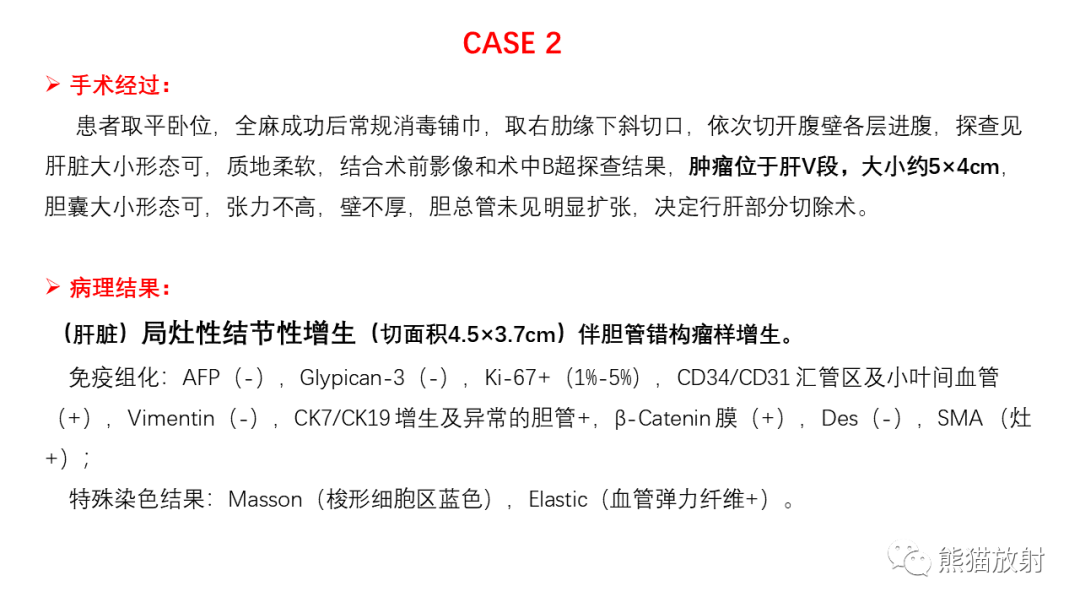 CASE 2

➢ 手术经过：

患者取平卧位，全麻成功后常规消毒铺巾，取右肋缘下斜切口，依次切开腹壁各层进腹，探查见肝脏大小形态可，质地柔软，结合术前影像和术中B超探查结果，肿瘤位于肝V段，大小约5×4cm，胆囊大小形态可，张力不高，壁不厚，胆总管未见明显扩张，决定行肝部分切除术。

➢ 病理结果：

（肝脏）局灶性结节性增生（切面积4.5×3.7cm）伴胆管错构瘤样增生。

免疫组化：AFP（-），Glypican-3（-），Ki-67+（1%-5%），CD34/CD31汇管区及小叶间血管（+），Vimentin（-），CK7/CK19增生及异常的胆管+，β-Catenin膜（+），Des（-），SMA（灶+）；

特殊染色结果：Masson（梭形细胞区蓝色），Elastic（血管弹力纤维+）。

熊猫放射